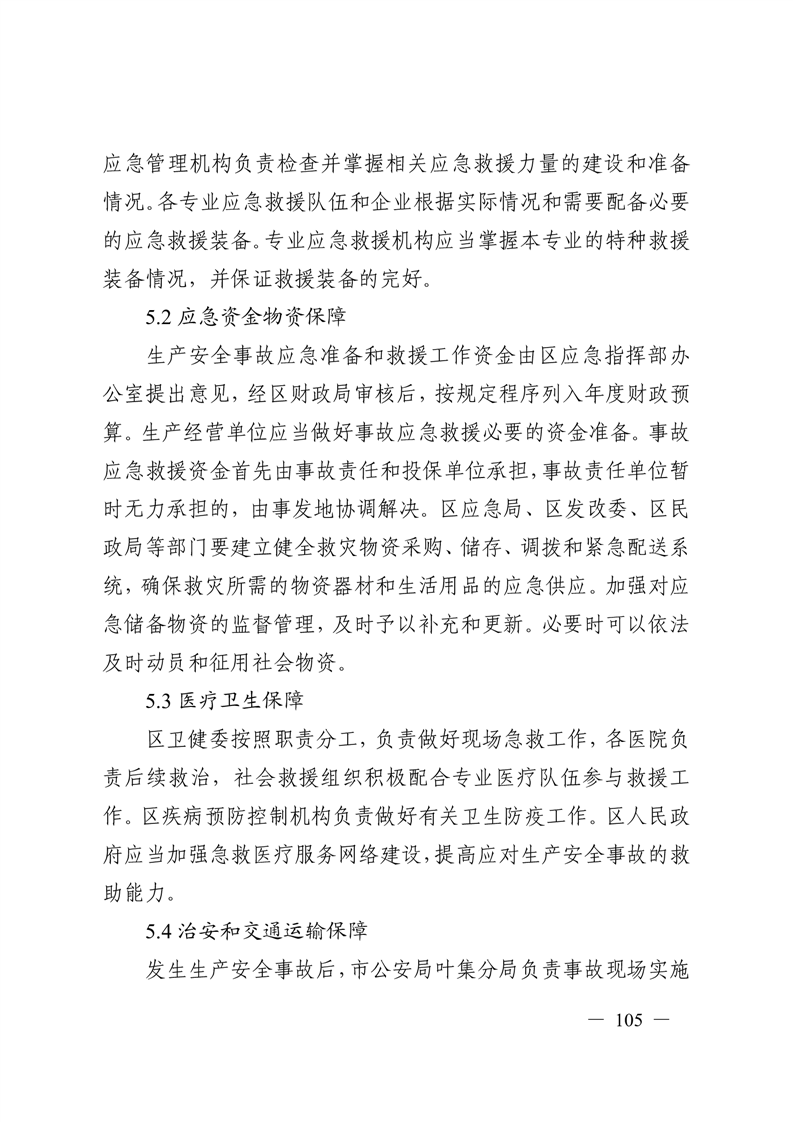 应急管理机构负责检查并掌握相关应急救援力量的建设和准备情况。各专业应急救援队伍和企业根据实际情况和需要配备必要的应急救援装备。专业应急救援机构应当掌握本专业的特种救援装备情况，并保证救援装备的完好。

5.2 应急资金物资保障

生产安全事故应急准备和救援工作资金由区应急指挥部办公室提出意见，经区财政局审核后，按规定程序列入年度财政预算。生产经营单位应当做好事故应急救援必要的资金准备。事故应急救援资金首先由事故责任和投保单位承担，事故责任单位暂时无力承担的，由事发地协调解决。区应急局、区发改委、区民政局等部门要建立健全救灾物资采购、储存、调拨和紧急配送系统，确保救灾所需的物资器材和生活用品的应急供应。加强对应急储备物资的监督管理，及时予以补充和更新。必要时可以依法及时动员和征用社会物资。

5.3 医疗卫生保障

区卫健委按照职责分工，负责做好现场急救工作，各医院负责后续救治，社会救援组织积极配合专业医疗队伍参与救援工作。区疾病预防控制机构负责做好有关卫生防疫工作。区人民政府应当加强急救医疗服务网络建设，提高应对生产安全事故的救助能力。

5.4 治安和交通运输保障

发生生产安全事故后，市公安局叶集分局负责事故现场实施

— 105 —